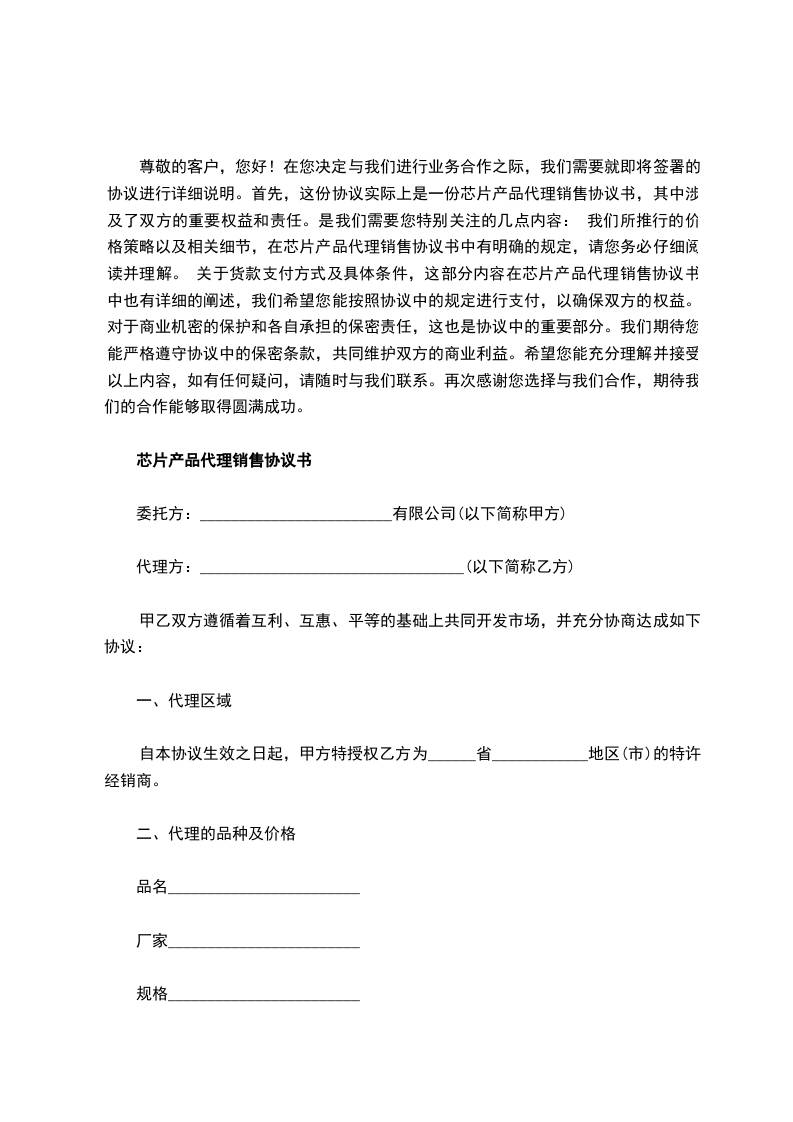 尊敬的客户，您好！在您决定与我们进行业务合作之际，我们需要就即将签署的协议进行详细说明。首先，这份协议实际上是一份芯片产品代理销售协议书，其中涉及了双方的重要权益和责任。是我们需要您特别关注的几点内容： 我们所推行的价格策略以及相关细节，在芯片产品代理销售协议书中有明确的规定，请您务必仔细阅读并理解。 关于货款支付方式及具体条件，这部分内容在芯片产品代理销售协议书中也有详细的阐述，我们希望您能按照协议中的规定进行支付，以确保双方的权益。对于商业机密的保护和各自承担的保密责任，这也是协议中的重要部分。我们期待您能严格遵守协议中的保密条款，共同维护双方的商业利益。希望您能充分理解并接受以上内容，如有任何疑问，请随时与我们联系。再次感谢您选择与我们合作，期待我们的合作能够取得圆满成功。

芯片产品代理销售协议书

委托方：________________________有限公司(以下简称甲方)

代理方：_________________________________(以下简称乙方)

甲乙双方遵循着互利、互惠、平等的基础上共同开发市场，并充分协商达成如下协议：

一、代理区域

自本协议生效之日起，甲方特授权乙方为______省____________地区(市)的特许经销商。

二、代理的品种及价格

品名________________________

厂家________________________

规格________________________